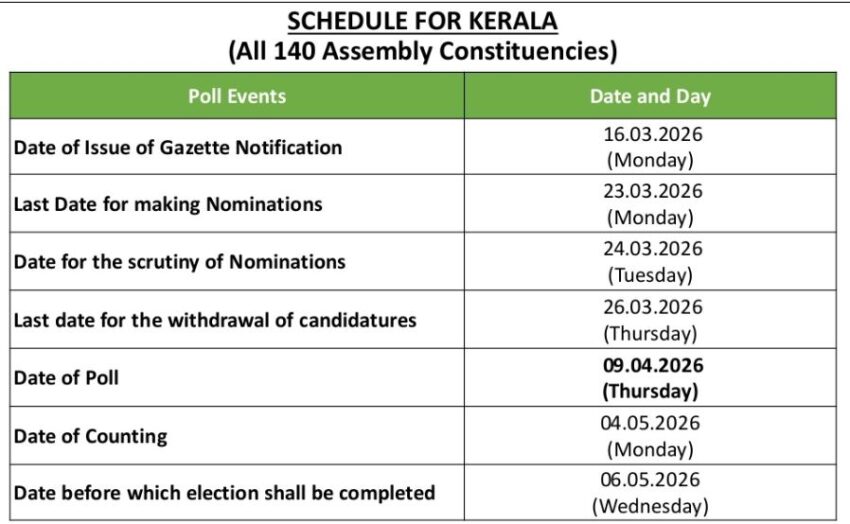 SCHEDULE FOR KERALA
(All 140 Assembly Constituencies)

| Poll Events | Date and Day |
|---|---|
| Date of Issue of Gazette Notification | 16.03.2026 (Monday) |
| Last Date for making Nominations | 23.03.2026 (Monday) |
| Date for the scrutiny of Nominations | 24.03.2026 (Tuesday) |
| Last date for the withdrawal of candidatures | 26.03.2026 (Thursday) |
| Date of Poll | 09.04.2026 (Thursday) |
| Date of Counting | 04.05.2026 (Monday) |
| Date before which election shall be completed | 06.05.2026 (Wednesday) |